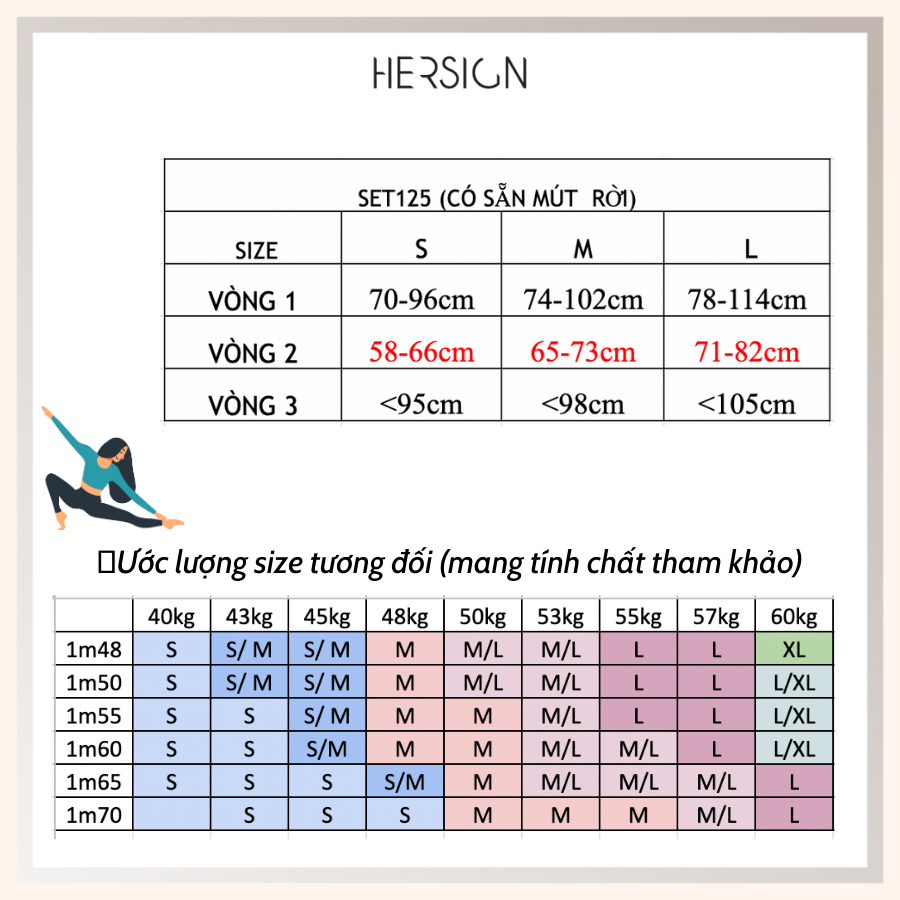 HERSIGN

| SET125 (CÓ SẴN MÚT RỜI) | | | |
|---|---|---|---|
| SIZE | S | M | L |
| VÒNG 1 | 70-96cm | 74-102cm | 78-114cm |
| VÒNG 2 | 58-66cm | 65-73cm | 71-82cm |
| VÒNG 3 | <95cm | <98cm | <105cm |

Ước lượng size tương đối (mang tính chất tham khảo)

| | 40kg | 43kg | 45kg | 48kg | 50kg | 53kg | 55kg | 57kg | 60kg |
|---|---|---|---|---|---|---|---|---|---|
| 1m48 | S | S/ M | S/ M | M | M/L | M/L | L | L | XL |
| 1m50 | S | S/ M | S/ M | M | M/L | M/L | L | L | L/XL |
| 1m55 | S | S | S/ M | M | M | M/L | L | L | L/XL |
| 1m60 | S | S | S/M | M | M | M/L | M/L | L | L/XL |
| 1m65 | S | S | S | S/M | M | M/L | M/L | M/L | L |
| 1m70 | | S | S | S | M | M | M | M/L | L |